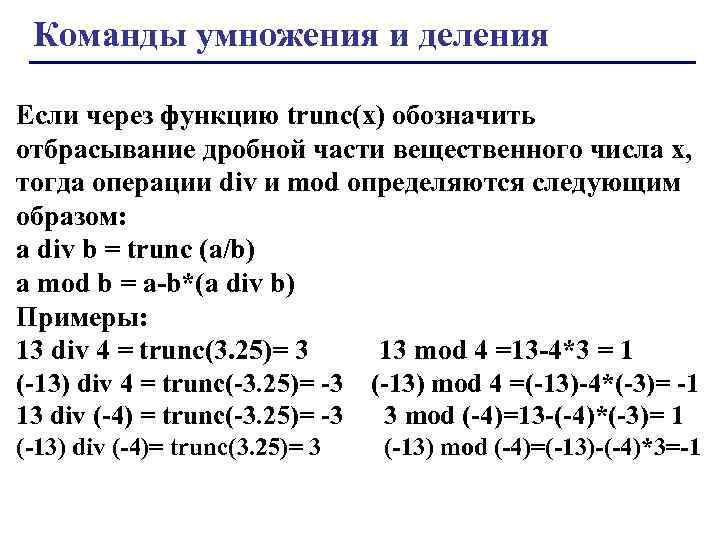 Команды умножения и деления

Если через функцию trunc(x) обозначить отбрасывание дробной части вещественного числа x, тогда операции div и mod определяются следующим образом:
a div b = trunc (a/b)
a mod b = a-b*(a div b)
Примеры:
13 div 4 = trunc(3.25)= 3 13 mod 4 =13-4*3 = 1
(-13) div 4 = trunc(-3.25)= -3 (-13) mod 4 =(-13)-4*(-3)= -1
13 div (-4) = trunc(-3.25)= -3 3 mod (-4)=13-(-4)*(-3)= 1
(-13) div (-4)= trunc(3.25)= 3 (-13) mod (-4)=(-13)-(-4)*3=-1